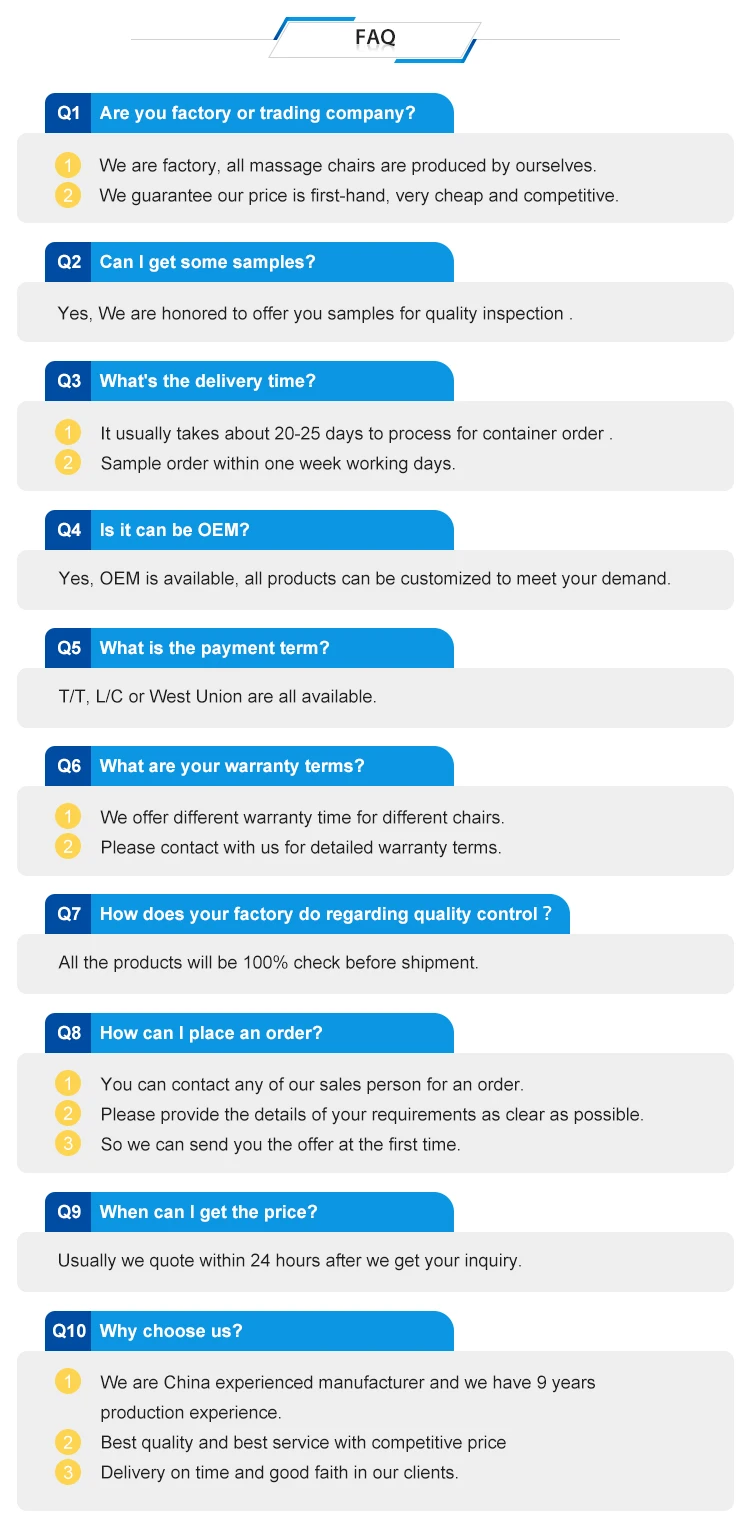 FAQ

Q1 Are you factory or trading company?

1 We are factory, all massage chairs are produced by ourselves.
2 We guarantee our price is first-hand, very cheap and competitive.

Q2 Can I get some samples?

Yes, We are honored to offer you samples for quality inspection .

Q3 What's the delivery time?

1 It usually takes about 20-25 days to process for container order .
2 Sample order within one week working days.

Q4 Is it can be OEM?

Yes, OEM is available, all products can be customized to meet your demand.

Q5 What is the payment term?

T/T, L/C or West Union are all available.

Q6 What are your warranty terms?

1 We offer different warranty time for different chairs.
2 Please contact with us for detailed warranty terms.

Q7 How does your factory do regarding quality control ?

All the products will be 100% check before shipment.

Q8 How can I place an order?

1 You can contact any of our sales person for an order.
2 Please provide the details of your requirements as clear as possible.
3 So we can send you the offer at the first time.

Q9 When can I get the price?

Usually we quote within 24 hours after we get your inquiry.

Q10 Why choose us?

1 We are China experienced manufacturer and we have 9 years production experience.
2 Best quality and best service with competitive price
3 Delivery on time and good faith in our clients.